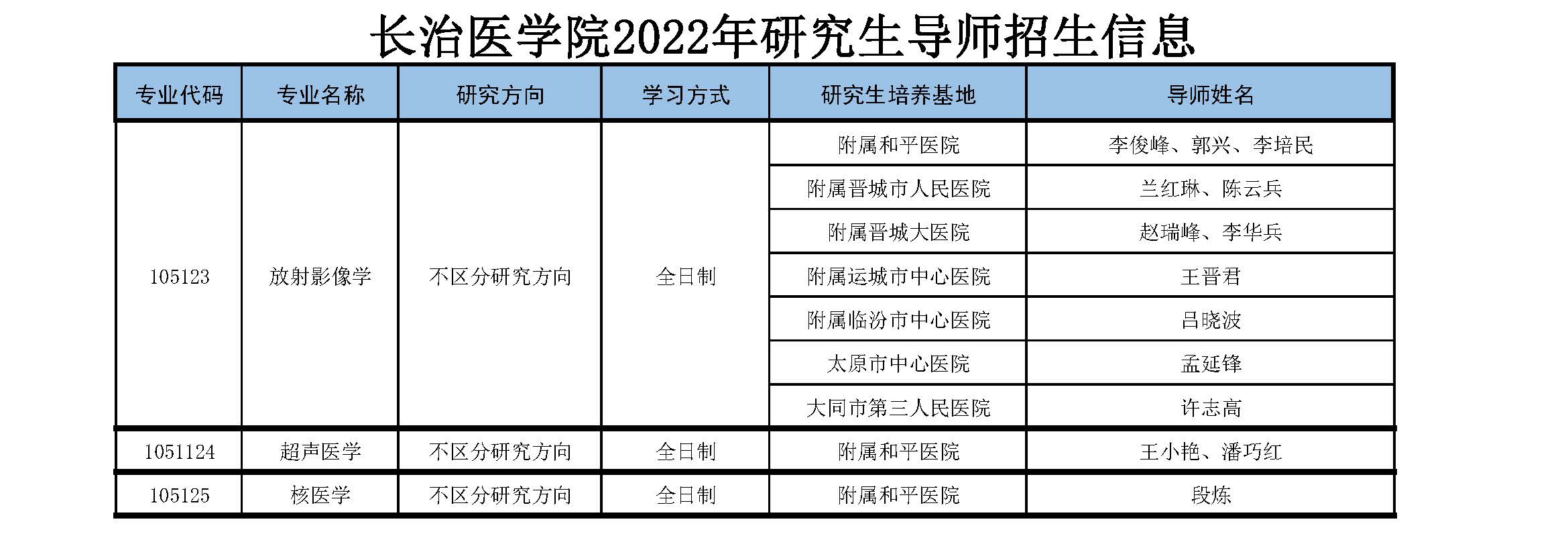 长治医学院2022年研究生导师招生信息

| 专业代码 | 专业名称 | 研究方向 | 学习方式 | 研究生培养基地 | 导师姓名 |
|---|---|---|---|---|---|
| 105123 | 放射影像学 | 不区分研究方向 | 全日制 | 附属和平医院 | 李俊峰、郭兴、李培民 |
| | | | | 附属晋城市人民医院 | 兰红琳、陈云兵 |
| | | | | 附属晋城大医院 | 赵瑞峰、李华兵 |
| | | | | 附属运城市中心医院 | 王晋君 |
| | | | | 附属临汾市中心医院 | 吕晓波 |
| | | | | 太原市中心医院 | 孟延锋 |
| | | | | 大同市第三人民医院 | 许志高 |
| 1051124 | 超声医学 | 不区分研究方向 | 全日制 | 附属和平医院 | 王小艳、潘巧红 |
| 105125 | 核医学 | 不区分研究方向 | 全日制 | 附属和平医院 | 段炼 |